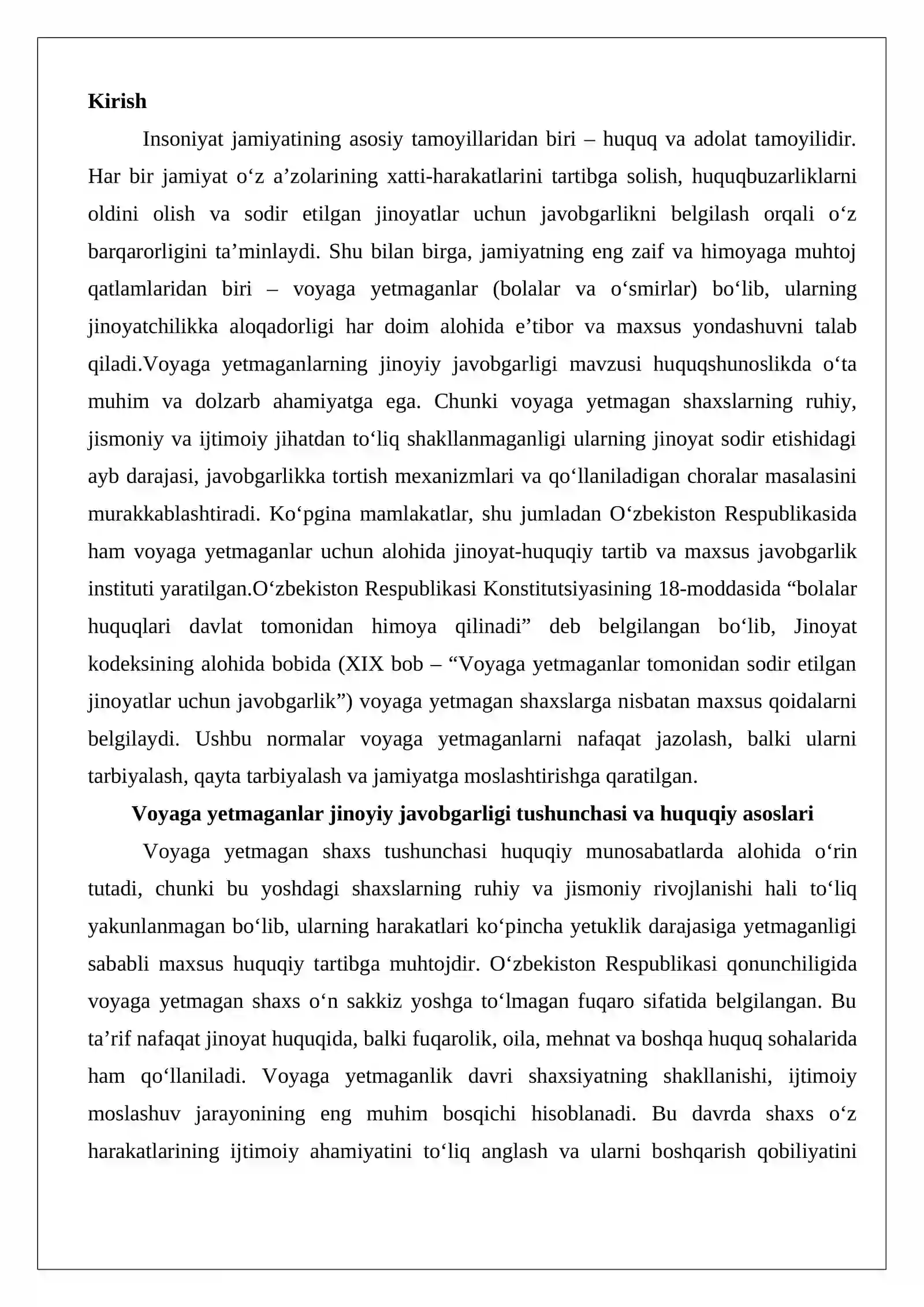 Kirish

Insoniyat jamiyatining asosiy tamoyillaridan biri – huquq va adolat tamoyilidir. Har bir jamiyat o'z a'zolarining xatti-harakatlarini tartibga solish, huquqbuzarliklarni oldini olish va sodir etilgan jinoyatlar uchun javobgarlikni belgilash orqali o'z barqarorligini ta'minlaydi. Shu bilan birga, jamiyatning eng zaif va himoyaga muhtoj qatlamlaridan biri – voyaga yetmaganlar (bolalar va o'smirlar) bo'lib, ularning jinoyatchilikka aloqadorligi har doim alohida e'tibor va maxsus yondashuvni talab qiladi.Voyaga yetmaganlarning jinoyiy javobgarligi mavzusi huquqshunoslikda o'ta muhim va dolzarb ahamiyatga ega. Chunki voyaga yetmagan shaxslarning ruhiy, jismoniy va ijtimoiy jihatdan to'liq shakllanmaganligi ularning jinoyat sodir etishidagi ayb darajasi, javobgarlikka tortish mexanizmlari va qo'llaniladigan choralar masalasini murakkablashtiradi. Ko'pgina mamlakatlar, shu jumladan O'zbekiston Respublikasida ham voyaga yetmaganlar uchun alohida jinoyat-huquqiy tartib va maxsus javobgarlik instituti yaratilgan.O'zbekiston Respublikasi Konstitutsiyasining 18-moddasida "bolalar huquqlari davlat tomonidan himoya qilinadi" deb belgilangan bo'lib, Jinoyat kodeksining alohida bobida (XIX bob – "Voyaga yetmaganlar tomonidan sodir etilgan jinoyatlar uchun javobgarlik") voyaga yetmagan shaxslarga nisbatan maxsus qoidalarni belgilaydi. Ushbu normalar voyaga yetmaganlarni nafaqat jazolash, balki ularni tarbiyalash, qayta tarbiyalash va jamiyatga moslashtirishga qaratilgan.

Voyaga yetmaganlar jinoyiy javobgarligi tushunchasi va huquqiy asoslari

Voyaga yetmagan shaxs tushunchasi huquqiy munosabatlarda alohida o'rin tutadi, chunki bu yoshdagi shaxslarning ruhiy va jismoniy rivojlanishi hali to'liq yakunlanmagan bo'lib, ularning harakatlari ko'pincha yetuklik darajasiga yetmaganligi sababli maxsus huquqiy tartibga muhtojdir. O'zbekiston Respublikasi qonunchiligida voyaga yetmagan shaxs o'n sakkiz yoshga to'lmagan fuqaro sifatida belgilangan. Bu ta'rif nafaqat jinoyat huquqida, balki fuqarolik, oila, mehnat va boshqa huquq sohalarida ham qo'llaniladi. Voyaga yetmaganlik davri shaxsiyatning shakllanishi, ijtimoiy moslashuv jarayonining eng muhim bosqichi hisoblanadi. Bu davrda shaxs o'z harakatlarining ijtimoiy ahamiyatini to'liq anglash va ularni boshqarish qobiliyatini